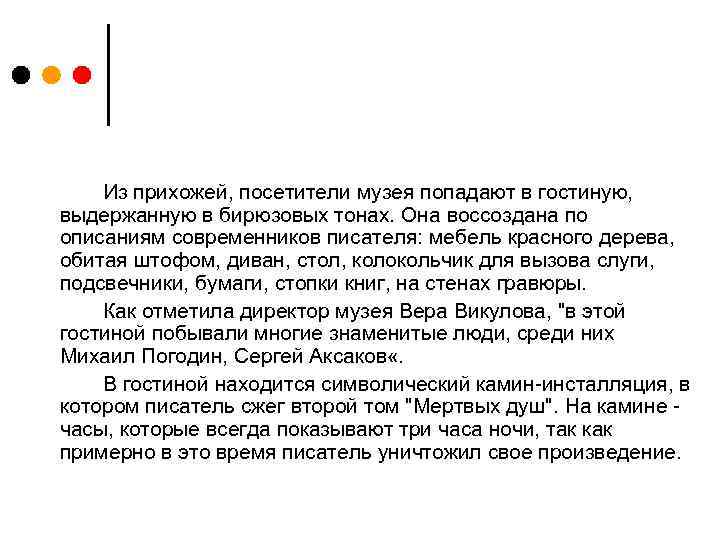 Из прихожей, посетители музея попадают в гостиную, выдержанную в бирюзовых тонах. Она воссоздана по описаниям современников писателя: мебель красного дерева, обитая штофом, диван, стол, колокольчик для вызова слуги, подсвечники, бумаги, стопки книг, на стенах гравюры.

Как отметила директор музея Вера Викулова, "в этой гостиной побывали многие знаменитые люди, среди них Михаил Погодин, Сергей Аксаков«.

В гостиной находится символический камин-инсталляция, в котором писатель сжег второй том "Мертвых душ". На камине - часы, которые всегда показывают три часа ночи, так как примерно в это время писатель уничтожил свое произведение.